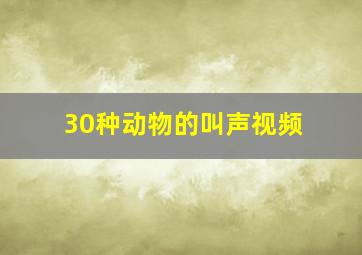 30种动物的叫声视频